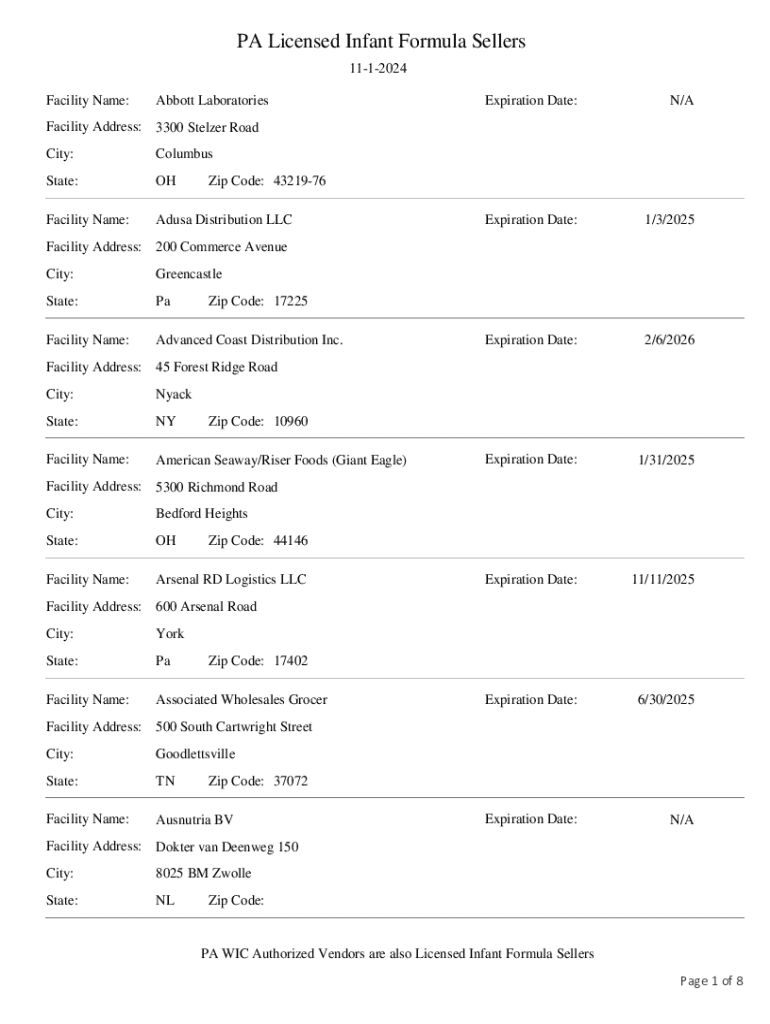 PA Licensed Infant Formula Sellers

11-1-2024

Facility Name: Abbott Laboratories
Expiration Date: N/A
Facility Address: 3300 Stelzer Road
City: Columbus
State: OH Zip Code: 43219-76

Facility Name: Adusa Distribution LLC
Expiration Date: 1/3/2025
Facility Address: 200 Commerce Avenue
City: Greencastle
State: Pa Zip Code: 17225

Facility Name: Advanced Coast Distribution Inc.
Expiration Date: 2/6/2026
Facility Address: 45 Forest Ridge Road
City: Nyack
State: NY Zip Code: 10960

Facility Name: American Seaway/Riser Foods (Giant Eagle)
Expiration Date: 1/31/2025
Facility Address: 5300 Richmond Road
City: Bedford Heights
State: OH Zip Code: 44146

Facility Name: Arsenal RD Logistics LLC
Expiration Date: 11/11/2025
Facility Address: 600 Arsenal Road
City: York
State: Pa Zip Code: 17402

Facility Name: Associated Wholesales Grocer
Expiration Date: 6/30/2025
Facility Address: 500 South Cartwright Street
City: Goodlettsville
State: TN Zip Code: 37072

Facility Name: Ausnutria BV
Expiration Date: N/A
Facility Address: Dokter van Deenweg 150
City: 8025 BM Zwolle
State: NL Zip Code:

PA WIC Authorized Vendors are also Licensed Infant Formula Sellers

Page 1 of 8